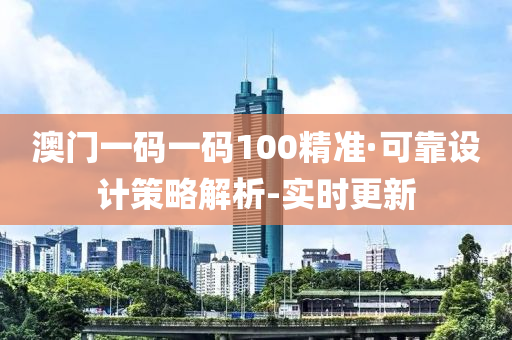 澳门一码一码100精准·可靠设计策略解析-实时更新